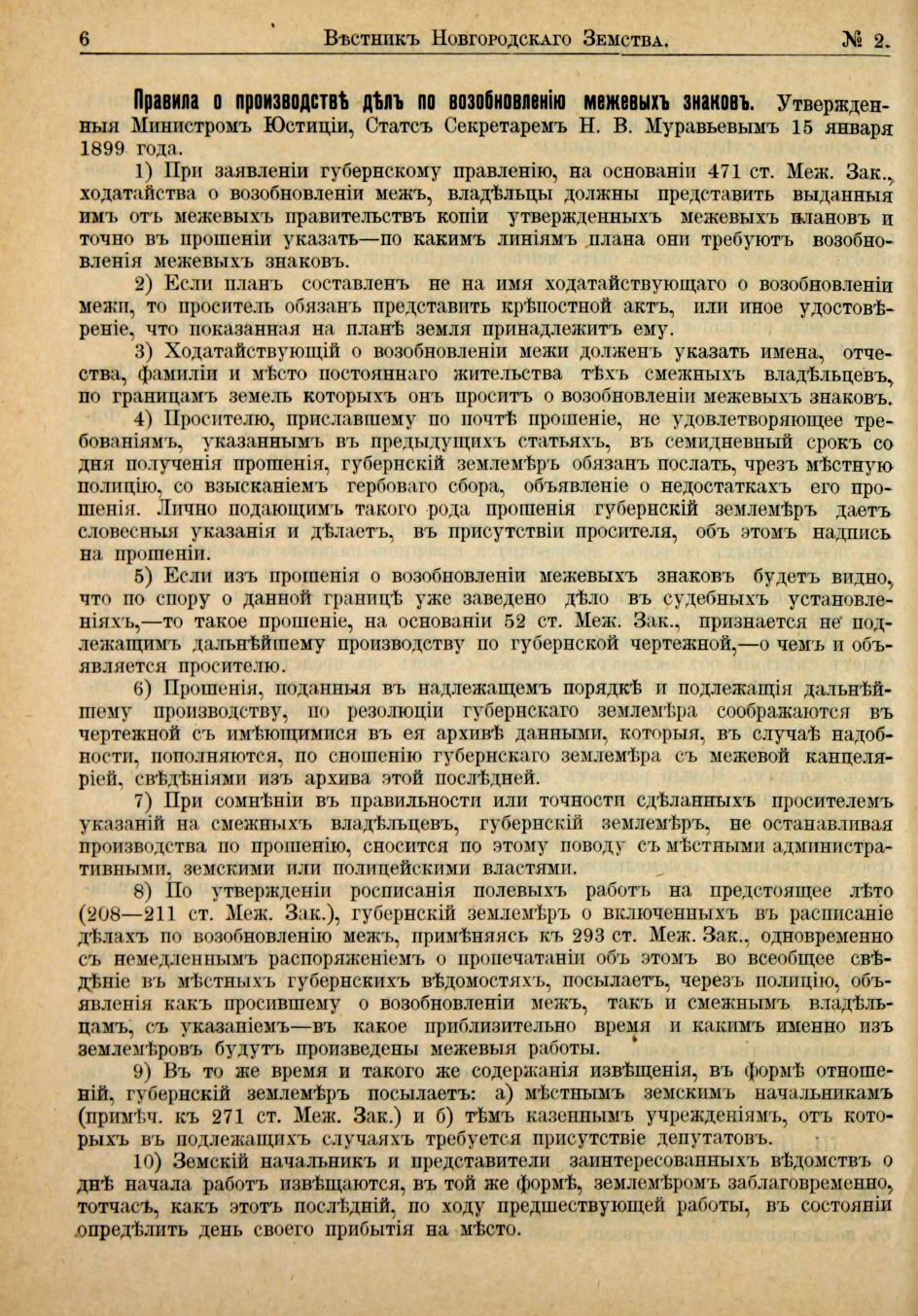 6 Вѣстникъ Новгородскаго Земства. № 2.

Правила о производствѣ дѣлъ по возобновленію межевыхъ знаковъ. Утвержденныя Министромъ Юстиціи, Статсъ Секретаремъ Н. В. Муравьевымъ 15 января 1899 года.

1) При заявленіи губернскому правленію, на основаніи 471 ст. Меж. Зак., ходатайства о возобновленіи межъ, владѣльцы должны представить выданныя имъ отъ межевыхъ правительствъ копіи утвержденныхъ межевыхъ плановъ и точно въ прошеніи указать—по какимъ линіямъ плана они требуютъ возобновленія межевыхъ знаковъ.

2) Если планъ составленъ не на имя ходатайствующаго о возобновленіи межи, то проситель обязанъ представить крѣпостной актъ, или иное удостовѣреніе, что показанная на планѣ земля принадлежитъ ему.

3) Ходатайствующій о возобновленіи межи долженъ указать имена, отчества, фамиліи и мѣсто постояннаго жительства тѣхъ смежныхъ владѣльцевъ, по границамъ земель которыхъ онъ проситъ о возобновленіи межевыхъ знаковъ.

4) Просителю, приславшему по почтѣ прошеніе, не удовлетворяющее требованіямъ, указаннымъ въ предыдущихъ статьяхъ, въ семидневный срокъ со дня полученія прошенія, губернскій землемѣръ обязанъ послать, чрезъ мѣстную полицію, со взысканіемъ гербоваго сбора, объявленіе о недостаткахъ его прошенія. Лично подающимъ такого рода прошенія губернскій землемѣръ даетъ словесныя указанія и дѣлаетъ, въ присутствіи просителя, объ этомъ надпись на прошеніи.

5) Если изъ прошенія о возобновленіи межевыхъ знаковъ будетъ видно, что по спору о данной границѣ уже заведено дѣло въ судебныхъ установленіяхъ,—то такое прошеніе, на основаніи 52 ст. Меж. Зак., признается не подлежащимъ дальнѣйшему производству по губернской чертежной,—о чемъ и объявляется просителю.

6) Прошенія, поданныя въ надлежащемъ порядкѣ и подлежащія дальнѣйшему производству, по резолюціи губернскаго землемѣра соображаются въ чертежной съ имѣющимися въ ея архивѣ данными, которыя, въ случаѣ надобности, пополняются, по сношенію губернскаго землемѣра съ межевой канцеляріей, свѣдѣніями изъ архива этой послѣдней.

7) При сомнѣніи въ правильности или точности сдѣланныхъ просителемъ указаній на смежныхъ владѣльцевъ, губернскій землемѣръ, не останавливая производства по прошенію, сносится по этому поводу съ мѣстными административными, земскими или полицейскими властями.

8) По утвержденіи росписанія полевыхъ работъ на предстоящее лѣто (208—211 ст. Меж. Зак.), губернскій землемѣръ о включенныхъ въ расписаніе дѣлахъ по возобновленію межъ, примѣняясь къ 293 ст. Меж. Зак., одновременно съ немедленнымъ распоряженіемъ о пропечатаніи объ этомъ во всеобщее свѣдѣніе въ мѣстныхъ губернскихъ вѣдомостяхъ, посылаетъ, черезъ полицію, объявленія какъ просившему о возобновленіи межъ, такъ и смежнымъ владѣльцамъ, съ указаніемъ—въ какое приблизительно время и какимъ именно изъ землемѣровъ будутъ произведены межевыя работы.

9) Въ то же время и такого же содержанія извѣщенія, въ формѣ отношеній, губернскій землемѣръ посылаетъ: а) мѣстнымъ земскимъ начальникамъ (примѣч. къ 271 ст. Меж. Зак.) и б) тѣмъ казеннымъ учрежденіямъ, отъ которыхъ въ подлежащихъ случаяхъ требуется присутствіе депутатовъ.

10) Земскій начальникъ и представители заинтересованныхъ вѣдомствъ о днѣ начала работъ извѣщаются, въ той же формѣ, землемѣромъ заблаговременно, тотчасъ, какъ этотъ послѣдній, по ходу предшествующей работы, въ состояніи опредѣлить день своего прибытія на мѣсто.